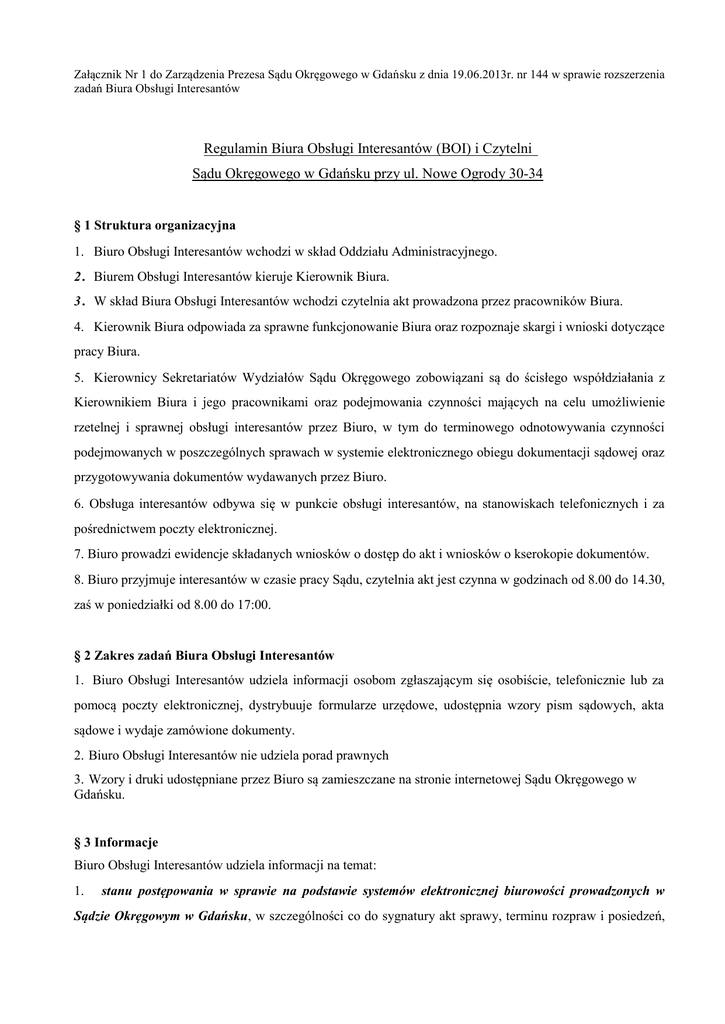 Załącznik Nr 1 do Zarządzenia Prezesa Sądu Okręgowego w Gdańsku z dnia 19.06.2013r. nr 144 w sprawie rozszerzenia zadań Biura Obsługi Interesantów

Regulamin Biura Obsługi Interesantów (BOI) i Czytelni
Sądu Okręgowego w Gdańsku przy ul. Nowe Ogrody 30-34

§ 1 Struktura organizacyjna

1. Biuro Obsługi Interesantów wchodzi w skład Oddziału Administracyjnego.

2. Biurem Obsługi Interesantów kieruje Kierownik Biura.

3. W skład Biura Obsługi Interesantów wchodzi czytelnia akt prowadzona przez pracowników Biura.

4. Kierownik Biura odpowiada za sprawne funkcjonowanie Biura oraz rozpoznaje skargi i wnioski dotyczące pracy Biura.

5. Kierownicy Sekretariatów Wydziałów Sądu Okręgowego zobowiązani są do ścisłego współdziałania z Kierownikiem Biura i jego pracownikami oraz podejmowania czynności mających na celu umożliwienie rzetelnej i sprawnej obsługi interesantów przez Biuro, w tym do terminowego odnotowywania czynności podejmowanych w poszczególnych sprawach w systemie elektronicznego obiegu dokumentacji sądowej oraz przygotowywania dokumentów wydawanych przez Biuro.

6. Obsługa interesantów odbywa się w punkcie obsługi interesantów, na stanowiskach telefonicznych i za pośrednictwem poczty elektronicznej.

7. Biuro prowadzi ewidencje składanych wniosków o dostęp do akt i wniosków o kserokopie dokumentów.

8. Biuro przyjmuje interesantów w czasie pracy Sądu, czytelnia akt jest czynna w godzinach od 8.00 do 14.30, zaś w poniedziałki od 8.00 do 17:00.

§ 2 Zakres zadań Biura Obsługi Interesantów

1. Biuro Obsługi Interesantów udziela informacji osobom zgłaszającym się osobiście, telefonicznie lub za pomocą poczty elektronicznej, dystrybuuje formularze urzędowe, udostępnia wzory pism sądowych, akta sądowe i wydaje zamówione dokumenty.

2. Biuro Obsługi Interesantów nie udziela porad prawnych

3. Wzory i druki udostępniane przez Biuro są zamieszczane na stronie internetowej Sądu Okręgowego w Gdańsku.

§ 3 Informacje

Biuro Obsługi Interesantów udziela informacji na temat:

1. stanu postępowania w sprawie na podstawie systemów elektronicznej biurowości prowadzonych w Sądzie Okręgowym w Gdańsku, w szczególności co do sygnatury akt sprawy, terminu rozpraw i posiedzeń,